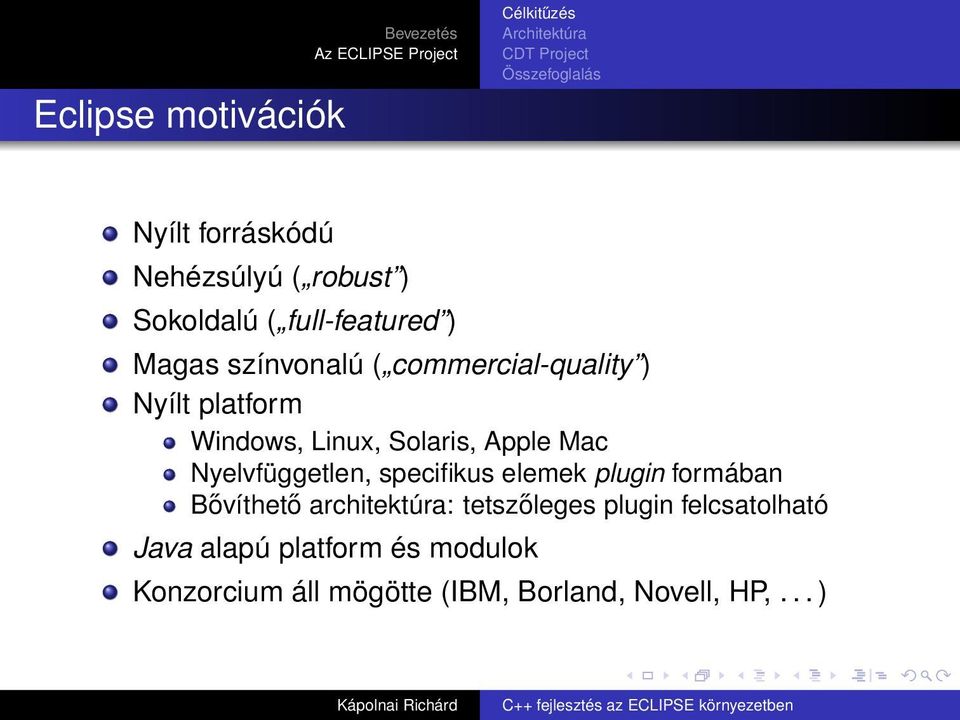 Bevezetés
Az ECLIPSE Project

Célkitűzés
Architektúra
CDT Project
Összefoglalás

Eclipse motivációk

Nyílt forráskódú
Nehézsúlyú („robust”)
Sokoldalú („full-featured”)
Magas színvonalú („commercial-quality”)
Nyílt platform
Windows, Linux, Solaris, Apple Mac
Nyelvfüggetlen, specifikus elemek plugin formában
Bővíthető architektúra: tetszőleges plugin felcsatolható
Java alapú platform és modulok
Konzorcium áll mögötte (IBM, Borland, Novell, HP, . . . )

Kápolnai Richárd
C++ fejlesztés az ECLIPSE környezetben